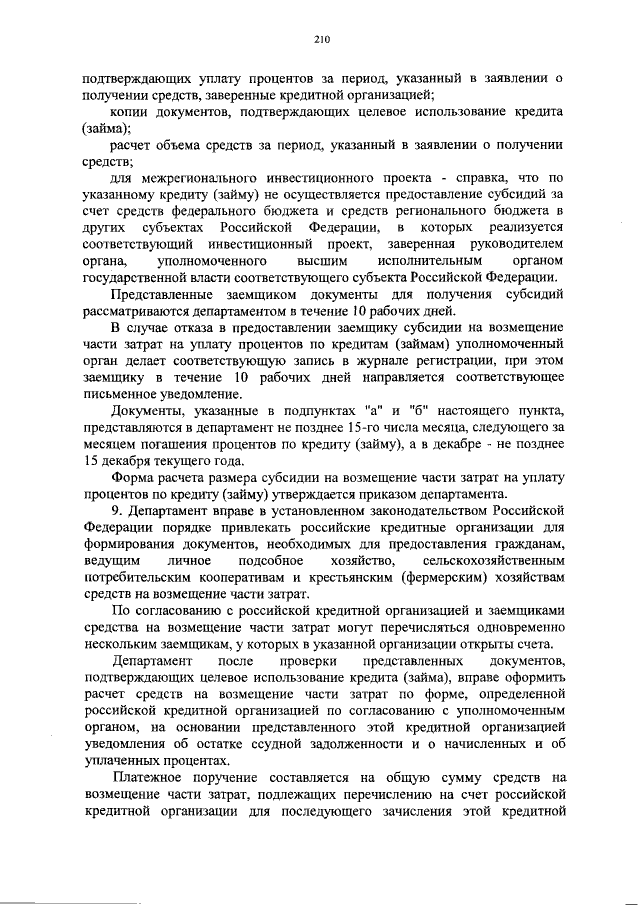 210

подтверждающих уплату процентов за период, указанный в заявлении о получении средств, заверенные кредитной организацией;

копии документов, подтверждающих целевое использование кредита (займа);

расчет объема средств за период, указанный в заявлении о получении средств;

для межрегионального инвестиционного проекта - справка, что по указанному кредиту (займу) не осуществляется предоставление субсидий за счет средств федерального бюджета и средств регионального бюджета в других субъектах Российской Федерации, в которых реализуется соответствующий инвестиционный проект, заверенная руководителем органа, уполномоченного высшим исполнительным органом государственной власти соответствующего субъекта Российской Федерации.

Представленные заемщиком документы для получения субсидий рассматриваются департаментом в течение 10 рабочих дней.

В случае отказа в предоставлении заемщику субсидии на возмещение части затрат на уплату процентов по кредитам (займам) уполномоченный орган делает соответствующую запись в журнале регистрации, при этом заемщику в течение 10 рабочих дней направляется соответствующее письменное уведомление.

Документы, указанные в подпунктах "а" и "б" настоящего пункта, представляются в департамент не позднее 15-го числа месяца, следующего за месяцем погашения процентов по кредиту (займу), а в декабре - не позднее 15 декабря текущего года.

Форма расчета размера субсидии на возмещение части затрат на уплату процентов по кредиту (займу) утверждается приказом департамента.

9. Департамент вправе в установленном законодательством Российской Федерации порядке привлекать российские кредитные организации для формирования документов, необходимых для предоставления гражданам, ведущим личное подсобное хозяйство, сельскохозяйственным потребительским кооперативам и крестьянским (фермерским) хозяйствам средств на возмещение части затрат.

По согласованию с российской кредитной организацией и заемщиками средства на возмещение части затрат могут перечисляться одновременно нескольким заемщикам, у которых в указанной организации открыты счета.

Департамент после проверки представленных документов, подтверждающих целевое использование кредита (займа), вправе оформить расчет средств на возмещение части затрат по форме, определенной российской кредитной организацией по согласованию с уполномоченным органом, на основании представленного этой кредитной организацией уведомления об остатке ссудной задолженности и о начисленных и об уплаченных процентах.

Платежное поручение составляется на общую сумму средств на возмещение части затрат, подлежащих перечислению на счет российской кредитной организации для последующего зачисления этой кредитной